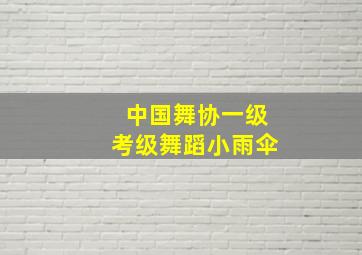 中国舞协一级
考级舞蹈小雨伞